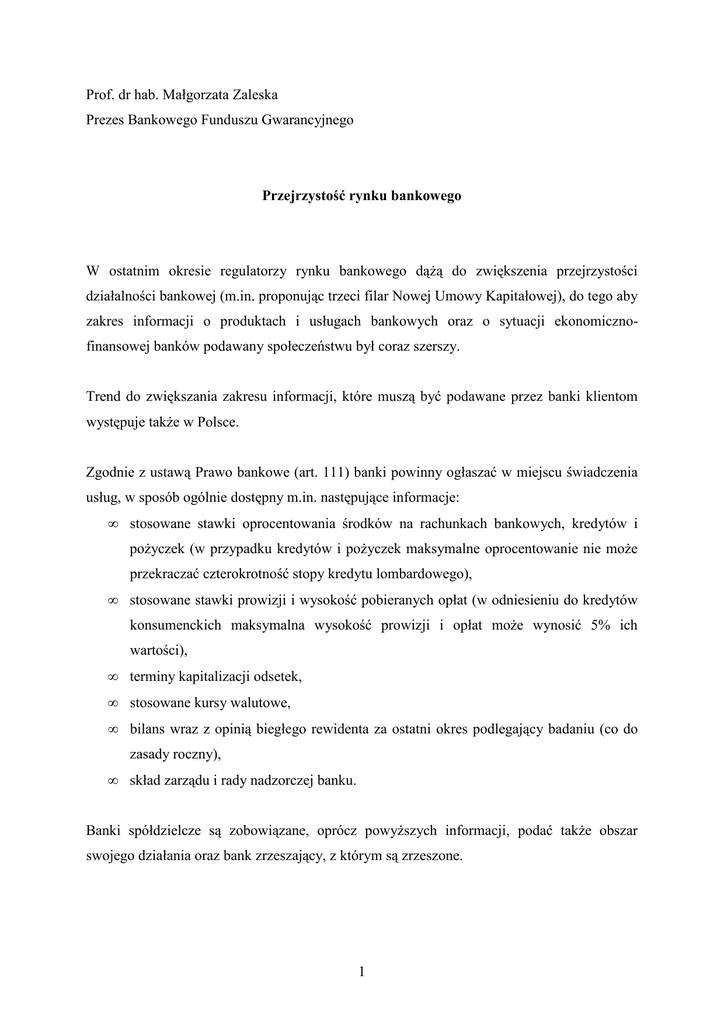 Prof. dr hab. Małgorzata Zaleska
Prezes Bankowego Funduszu Gwarancyjnego

Przejrzystość rynku bankowego

W ostatnim okresie regulatorzy rynku bankowego dążą do zwiększenia przejrzystości działalności bankowej (m.in. proponując trzeci filar Nowej Umowy Kapitałowej), do tego aby zakres informacji o produktach i usługach bankowych oraz o sytuacji ekonomiczno-finansowej banków podawany społeczeństwu był coraz szerszy.

Trend do zwiększania zakresu informacji, które muszą być podawane przez banki klientom występuje także w Polsce.

Zgodnie z ustawą Prawo bankowe (art. 111) banki powinny ogłaszać w miejscu świadczenia usług, w sposób ogólnie dostępny m.in. następujące informacje:
∞ stosowane stawki oprocentowania środków na rachunkach bankowych, kredytów i pożyczek (w przypadku kredytów i pożyczek maksymalne oprocentowanie nie może przekraczać czterokrotność stopy kredytu lombardowego),
∞ stosowane stawki prowizji i wysokość pobieranych opłat (w odniesieniu do kredytów konsumenckich maksymalna wysokość prowizji i opłat może wynosić 5% ich wartości),
∞ terminy kapitalizacji odsetek,
∞ stosowane kursy walutowe,
∞ bilans wraz z opinią biegłego rewidenta za ostatni okres podlegający badaniu (co do zasady roczny),
∞ skład zarządu i rady nadzorczej banku.

Banki spółdzielcze są zobowiązane, oprócz powyższych informacji, podać także obszar swojego działania oraz bank zrzeszający, z którym są zrzeszone.

1